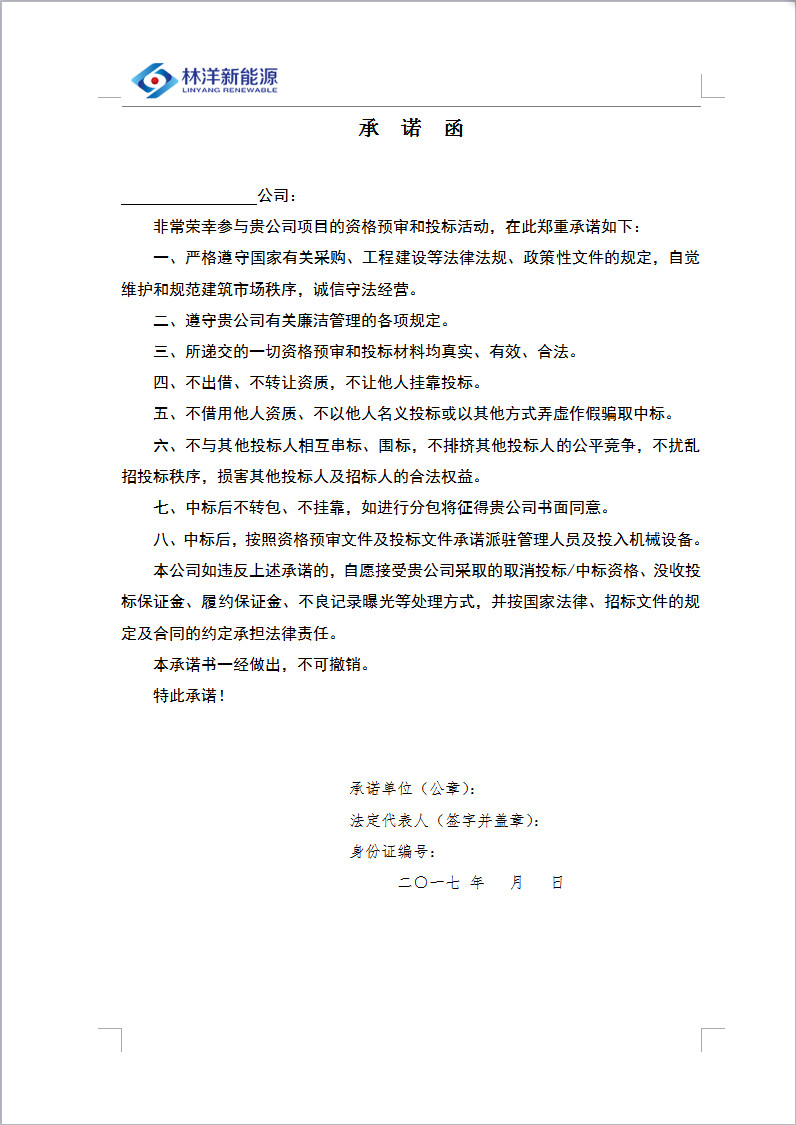 林洋新能源
LINYANG RENEWABLE

承 诺 函

________________公司：

非常荣幸参与贵公司项目的资格预审和投标活动，在此郑重承诺如下：

一、严格遵守国家有关采购、工程建设等法律法规、政策性文件的规定，自觉维护和规范建筑市场秩序，诚信守法经营。

二、遵守贵公司有关廉洁管理的各项规定。

三、所递交的一切资格预审和投标材料均真实、有效、合法。

四、不出借、不转让资质，不让他人挂靠投标。

五、不借用他人资质、不以他人名义投标或以其他方式弄虚作假骗取中标。

六、不与其他投标人相互串标、围标，不排挤其他投标人的公平竞争，不扰乱招投标秩序，损害其他投标人及招标人的合法权益。

七、中标后不转包、不挂靠，如进行分包将征得贵公司书面同意。

八、中标后，按照资格预审文件及投标文件承诺派驻管理人员及投入机械设备。

本公司如违反上述承诺的，自愿接受贵公司采取的取消投标/中标资格、没收投标保证金、履约保证金、不良记录曝光等处理方式，并按国家法律、招标文件的规定及合同的约定承担法律责任。

本承诺书一经做出，不可撤销。

特此承诺！

承诺单位（公章）：

法定代表人（签字并盖章）：

身份证编号：

二〇一七 年 月 日